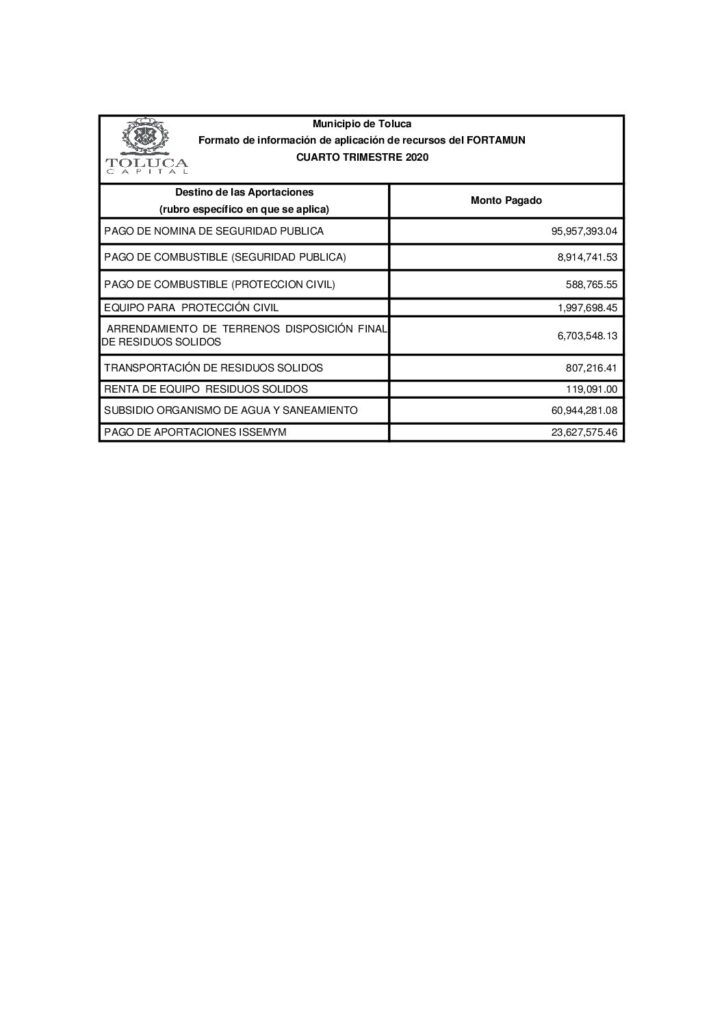 TOLUCA
CAPITAL

Municipio de Toluca
Formato de información de aplicación de recursos del FORTAMUN
CUARTO TRIMESTRE 2020

| Destino de las Aportaciones (rubro específico en que se aplica) | Monto Pagado |
|---|---|
| PAGO DE NOMINA DE SEGURIDAD PUBLICA | 95,957,393.04 |
| PAGO DE COMBUSTIBLE (SEGURIDAD PUBLICA) | 8,914,741.53 |
| PAGO DE COMBUSTIBLE (PROTECCION CIVIL) | 588,765.55 |
| EQUIPO PARA PROTECCIÓN CIVIL | 1,997,698.45 |
| ARRENDAMIENTO DE TERRENOS DISPOSICIÓN FINAL DE RESIDUOS SOLIDOS | 6,703,548.13 |
| TRANSPORTACIÓN DE RESIDUOS SOLIDOS | 807,216.41 |
| RENTA DE EQUIPO RESIDUOS SOLIDOS | 119,091.00 |
| SUBSIDIO ORGANISMO DE AGUA Y SANEAMIENTO | 60,944,281.08 |
| PAGO DE APORTACIONES ISSEMYM | 23,627,575.46 |